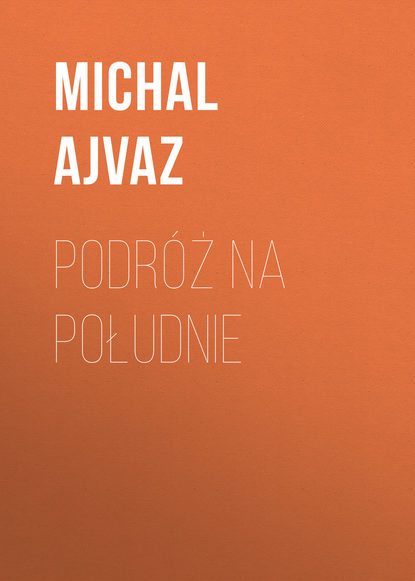 MICHAL AJVAZ

PODRÓŻ NA POŁUDNIE